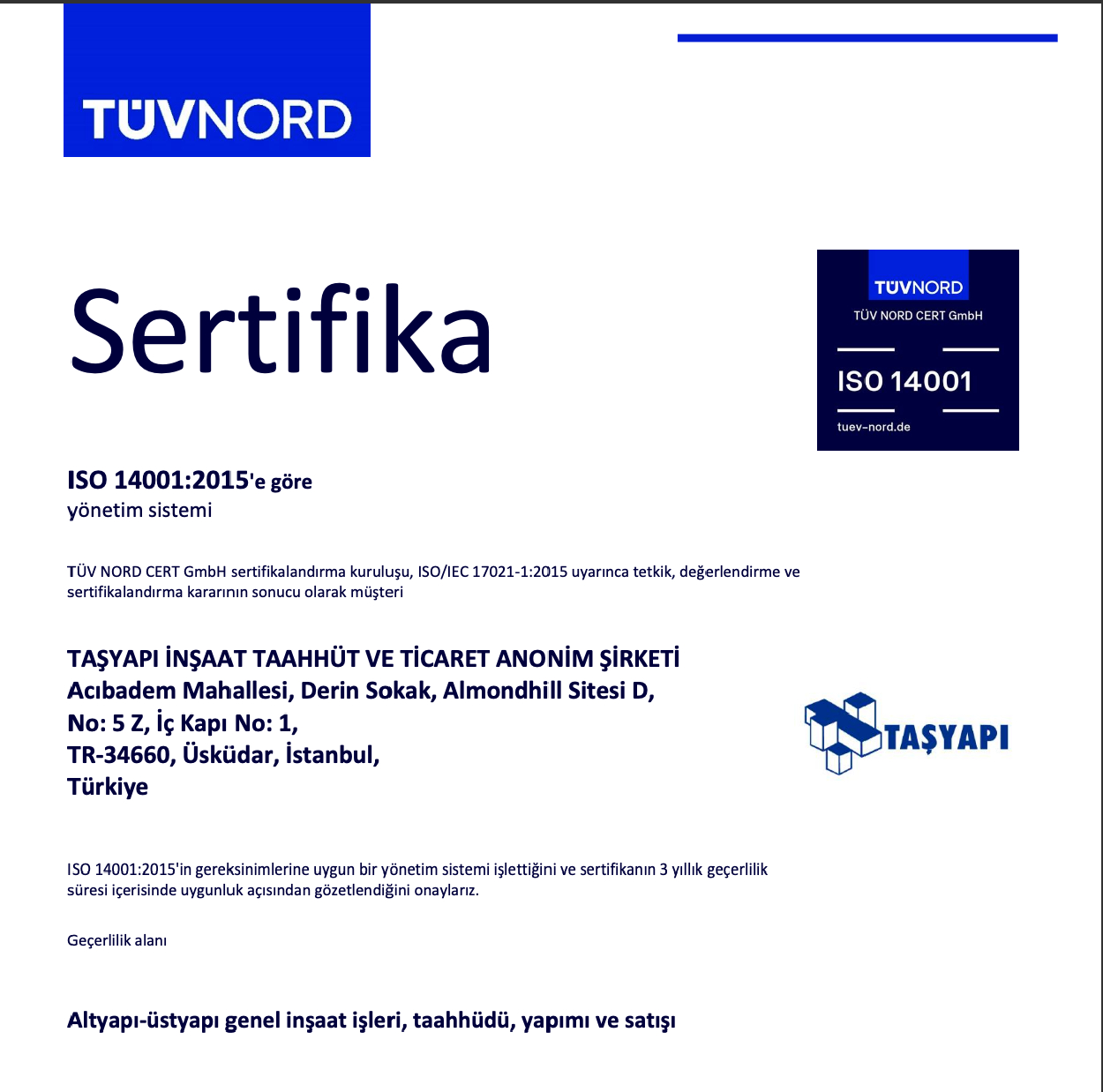 TÜVNORD

Sertifika

TÜVNORD
TÜV NORD CERT GmbH
ISO 14001
tuev-nord.de

ISO 14001:2015'e göre
yönetim sistemi

TÜV NORD CERT GmbH sertifikalandırma kuruluşu, ISO/IEC 17021-1:2015 uyarınca tetkik, değerlendirme ve sertifikalandırma kararının sonucu olarak müşteri

TAŞYAPI İNŞAAT TAAHHÜT VE TİCARET ANONİM ŞİRKETİ
Acıbadem Mahallesi, Derin Sokak, Almondhill Sitesi D,
No: 5 Z, İç Kapı No: 1,
TR-34660, Üsküdar, İstanbul,
Türkiye

TAŞYAPI

ISO 14001:2015'in gereksinimlerine uygun bir yönetim sistemi işlettiğini ve sertifikanın 3 yıllık geçerlilik süresi içerisinde uygunluk açısından gözetlendiğini onaylarız.

Geçerlilik alanı

Altyapı-üstyapı genel inşaat işleri, taahhüdü, yapımı ve satışı